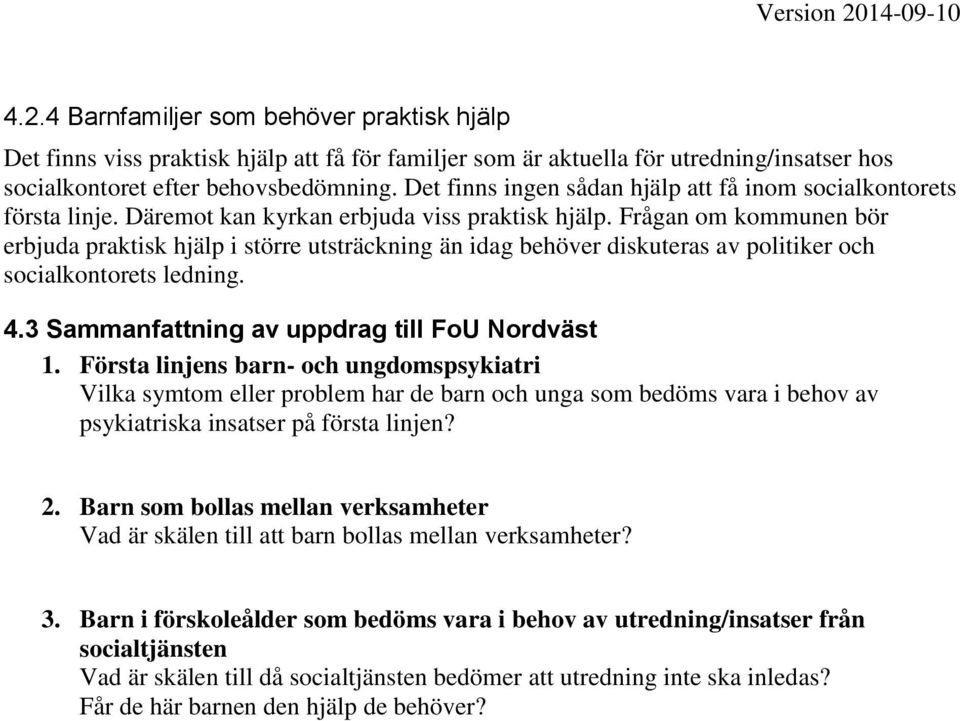 Version 2014-09-10

4.2.4 Barnfamiljer som behöver praktisk hjälp

Det finns viss praktisk hjälp att få för familjer som är aktuella för utredning/insatser hos socialkontoret efter behovsbedömning. Det finns ingen sådan hjälp att få inom socialkontorets första linje. Däremot kan kyrkan erbjuda viss praktisk hjälp. Frågan om kommunen bör erbjuda praktisk hjälp i större utsträckning än idag behöver diskuteras av politiker och socialkontorets ledning.

4.3 Sammanfattning av uppdrag till FoU Nordväst

1. Första linjens barn- och ungdomspsykiatri
Vilka symtom eller problem har de barn och unga som bedöms vara i behov av psykiatriska insatser på första linjen?

2. Barn som bollas mellan verksamheter
Vad är skälen till att barn bollas mellan verksamheter?

3. Barn i förskoleålder som bedöms vara i behov av utredning/insatser från socialtjänsten
Vad är skälen till då socialtjänsten bedömer att utredning inte ska inledas? Får de här barnen den hjälp de behöver?